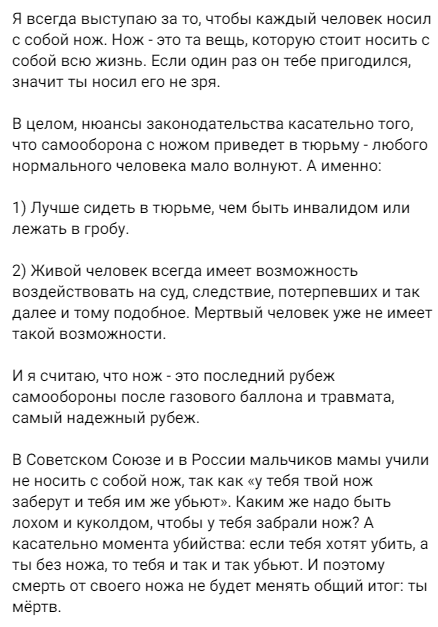 Я всегда выступаю за то, чтобы каждый человек носил с собой нож. Нож - это та вещь, которую стоит носить с собой всю жизнь. Если один раз он тебе пригодился, значит ты носил его не зря.

В целом, нюансы законодательства касательно того, что самооборона с ножом приведет в тюрьму - любого нормального человека мало волнуют. А именно:

1) Лучше сидеть в тюрьме, чем быть инвалидом или лежать в гробу.

2) Живой человек всегда имеет возможность воздействовать на суд, следствие, потерпевших и так далее и тому подобное. Мертвый человек уже не имеет такой возможности.

И я считаю, что нож - это последний рубеж самообороны после газового баллона и травмата, самый надежный рубеж.

В Советском Союзе и в России мальчиков мамы учили не носить с собой нож, так как «у тебя твой нож заберут и тебя им же убьют». Каким же надо быть лохом и куколдом, чтобы у тебя забрали нож? А касательно момента убийства: если тебя хотят убить, а ты без ножа, то тебя и так и так убьют. И поэтому смерть от своего ножа не будет менять общий итог: ты мёртв.